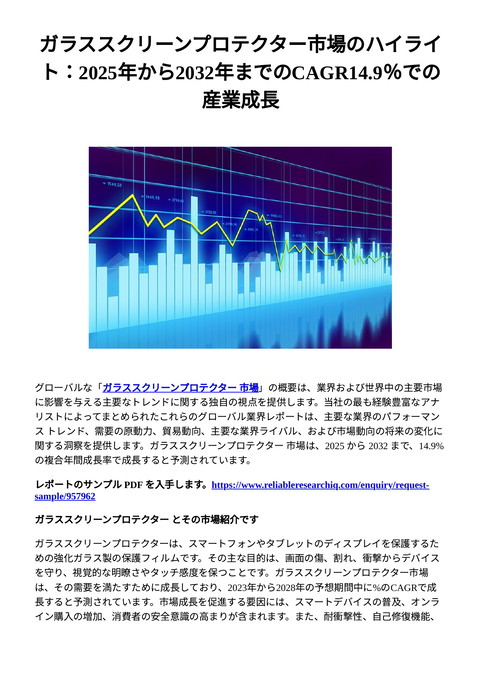 ガラススクリーンプロテクター市場のハイライト：2025年から2032年までのCAGR14.9%での産業成長

グローバルな「ガラススクリーンプロテクター 市場」の概要は、業界および世界中の主要市場に影響を与える主要なトレンドに関する独自の視点を提供します。当社の最も経験豊富なアナリストによってまとめられたこれらのグローバル業界レポートは、主要な業界のパフォーマンス トレンド、需要の原動力、貿易動向、主要な業界ライバル、および市場動向の将来の変化に関する洞察を提供します。ガラススクリーンプロテクター 市場は、2025 から 2032 まで、14.9% の複合年間成長率で成長すると予測されています。

レポートのサンプル PDF を入手します。https://www.reliableresearchiq.com/enquiry/request-sample/957962

ガラススクリーンプロテクター とその市場紹介です

ガラススクリーンプロテクターは、スマートフォンやタブレットのディスプレイを保護するための強化ガラス製の保護フィルムです。その主な目的は、画面の傷、割れ、衝撃からデバイスを守り、視覚的な明瞭さやタッチ感度を保つことです。ガラススクリーンプロテクター市場は、その需要を満たすために成長しており、2023年から2028年の予想期間中に%のCAGRで成長すると予測されています。市場成長を促進する要因には、スマートデバイスの普及、オンライン購入の増加、消費者の安全意識の高まりが含まれます。また、耐衝撃性、自己修復機能、